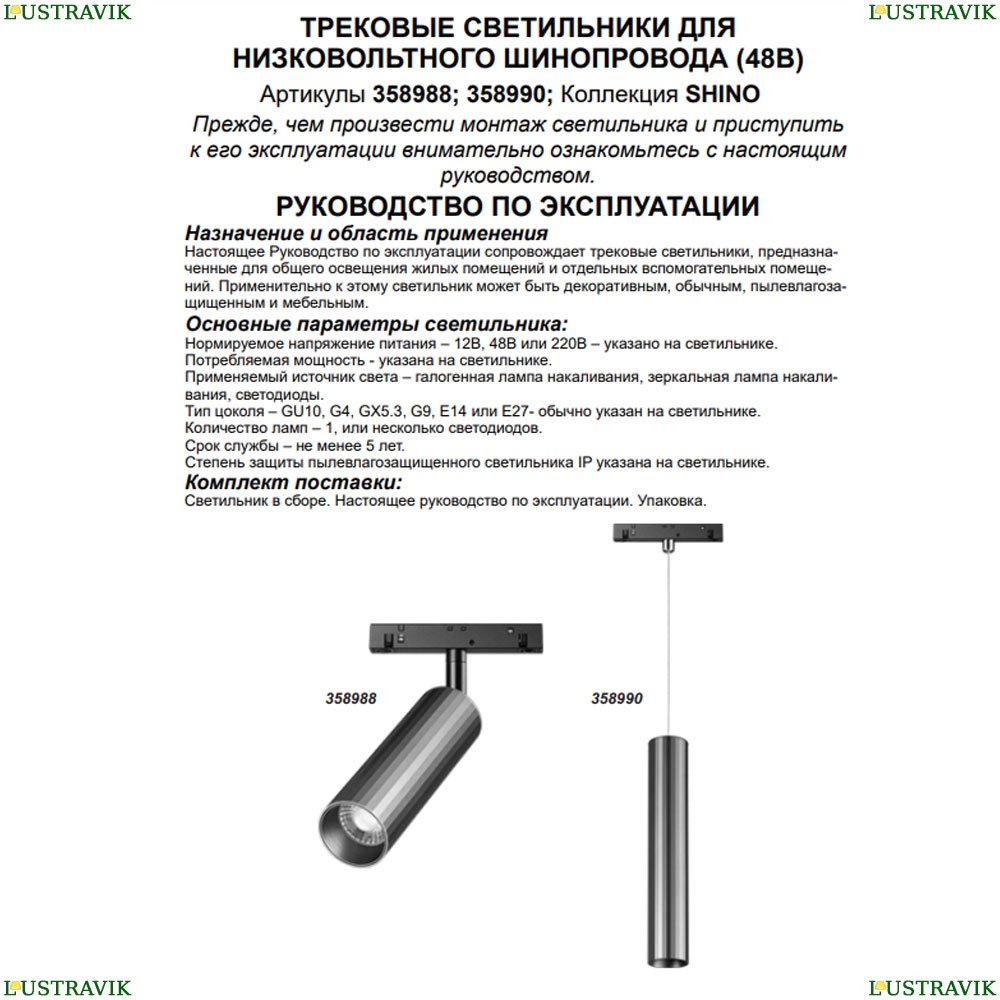 LUSTRAVIK

LUSTRAVIK

ТРЕКОВЫЕ СВЕТИЛЬНИКИ ДЛЯ НИЗКОВОЛЬТНОГО ШИНОПРОВОДА (48В)

Артикулы 358988; 358990; Коллекция SHINO

Прежде, чем произвести монтаж светильника и приступить к его эксплуатации внимательно ознакомьтесь с настоящим руководством.

РУКОВОДСТВО ПО ЭКСПЛУАТАЦИИ

Назначение и область применения

Настоящее Руководство по эксплуатации сопровождает трековые светильники, предназначенные для общего освещения жилых помещений и отдельных вспомогательных помещений. Применительно к этому светильник может быть декоративным, обычным, пылевлагозащищенным и мебельным.

Основные параметры светильника:

Нормируемое напряжение питания – 12В, 48В или 220В – указано на светильнике.
Потребляемая мощность - указана на светильнике.
Применяемый источник света – галогенная лампа накаливания, зеркальная лампа накаливания, светодиоды.
Тип цоколя – GU10, G4, GX5.3, G9, E14 или E27- обычно указан на светильнике.
Количество ламп – 1, или несколько светодиодов.
Срок службы – не менее 5 лет.
Степень защиты пылевлагозащищенного светильника IP указана на светильнике.

Комплект поставки:

Светильник в сборе. Настоящее руководство по эксплуатации. Упаковка.

358988

358990

LUSTRAVIK

LUSTRAVIK